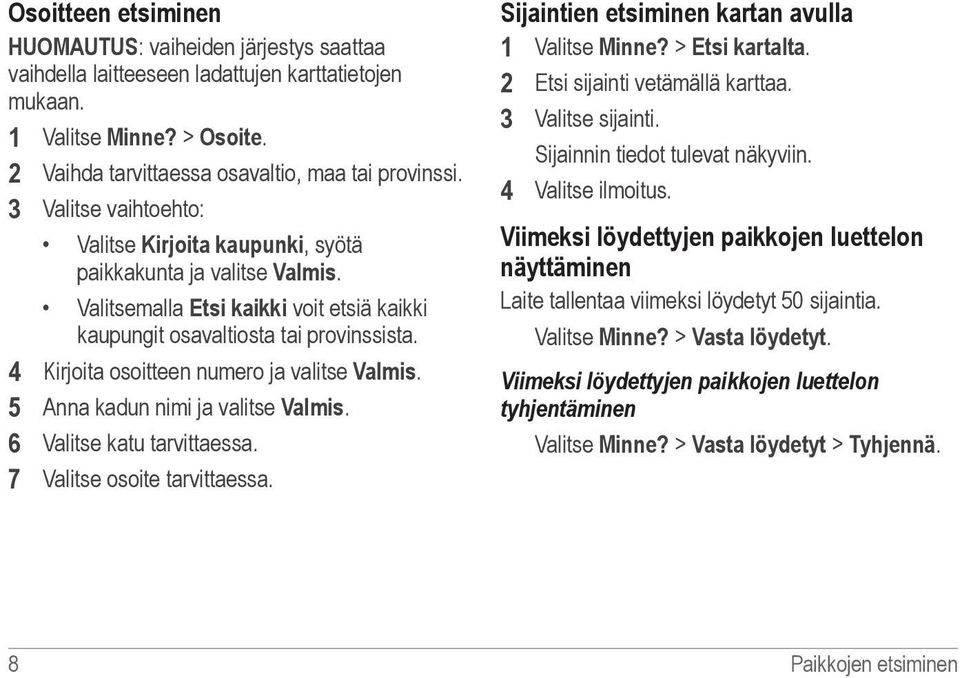 Osoitteen etsiminen

HUOMAUTUS: vaiheiden järjestys saattaa vaihdella laitteeseen ladattujen karttatietojen mukaan.

1 Valitse Minne? > Osoite.
2 Vaihda tarvittaessa osavaltio, maa tai provinssi.
3 Valitse vaihtoehto:
• Valitse Kirjoita kaupunki, syötä paikkakunta ja valitse Valmis.
• Valitsemalla Etsi kaikki voit etsiä kaikki kaupungit osavaltiosta tai provinssista.
4 Kirjoita osoitteen numero ja valitse Valmis.
5 Anna kadun nimi ja valitse Valmis.
6 Valitse katu tarvittaessa.
7 Valitse osoite tarvittaessa.

Sijaintien etsiminen kartan avulla

1 Valitse Minne? > Etsi kartalta.
2 Etsi sijainti vetämällä karttaa.
3 Valitse sijainti.
Sijainnin tiedot tulevat näkyviin.
4 Valitse ilmoitus.

Viimeksi löydettyjen paikkojen luettelon näyttäminen

Laite tallentaa viimeksi löydetyt 50 sijaintia.

Valitse Minne? > Vasta löydetyt.

Viimeksi löydettyjen paikkojen luettelon tyhjentäminen

Valitse Minne? > Vasta löydetyt > Tyhjennä.

8 Paikkojen etsiminen